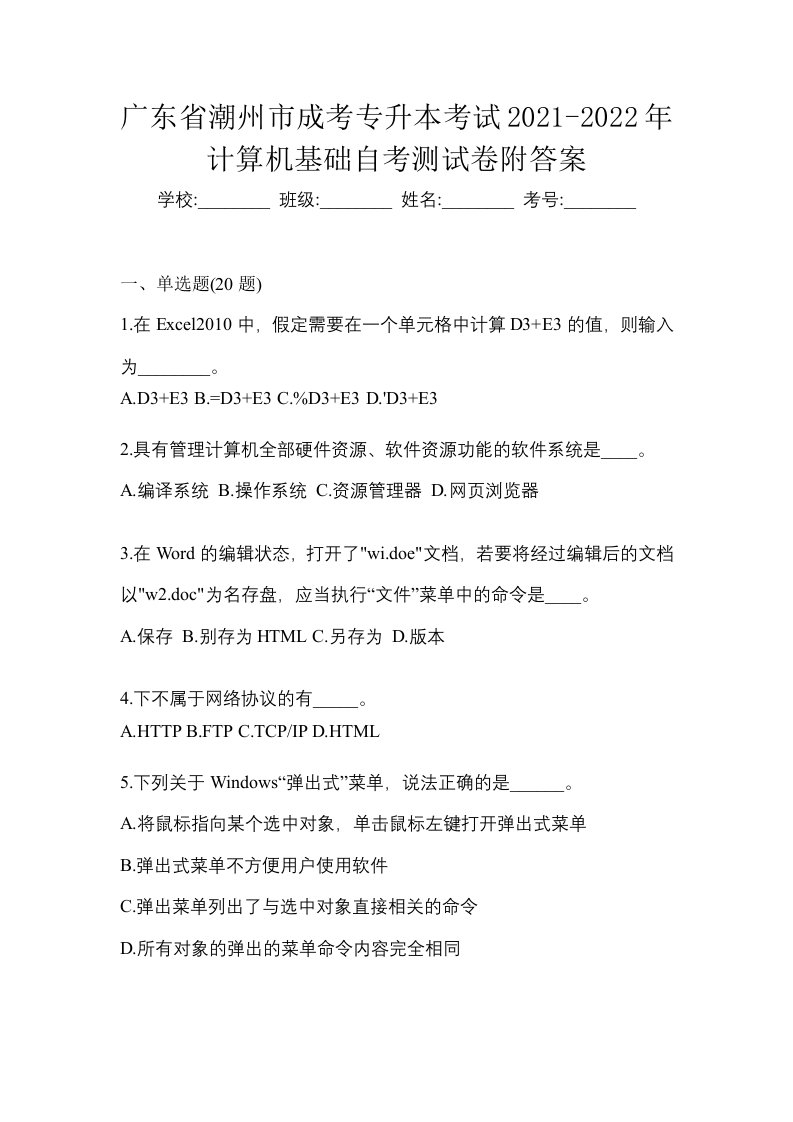 广东省潮州市成考专升本考试2021-2022年计算机基础自考测试卷附答案

学校:________ 班级:________ 姓名:________ 考号:________

一、单选题(20 题)

1.在 Excel2010 中，假定需要在一个单元格中计算 D3+E3 的值，则输入为________。

A.D3+E3 B.=D3+E3 C.%D3+E3 D.'D3+E3

2.具有管理计算机全部硬件资源、软件资源功能的软件系统是____。

A.编译系统 B.操作系统 C.资源管理器 D.网页浏览器

3.在 Word 的编辑状态，打开了"wi.doe"文档，若要将经过编辑后的文档以"w2.doc"为名存盘，应当执行“文件”菜单中的命令是____。

A.保存 B.别存为 HTML C.另存为 D.版本

4.下不属于网络协议的有_____。

A.HTTP B.FTP C.TCP/IP D.HTML

5.下列关于 Windows“弹出式”菜单，说法正确的是______。

A.将鼠标指向某个选中对象，单击鼠标左键打开弹出式菜单

B.弹出式菜单不方便用户使用软件

C.弹出菜单列出了与选中对象直接相关的命令

D.所有对象的弹出的菜单命令内容完全相同